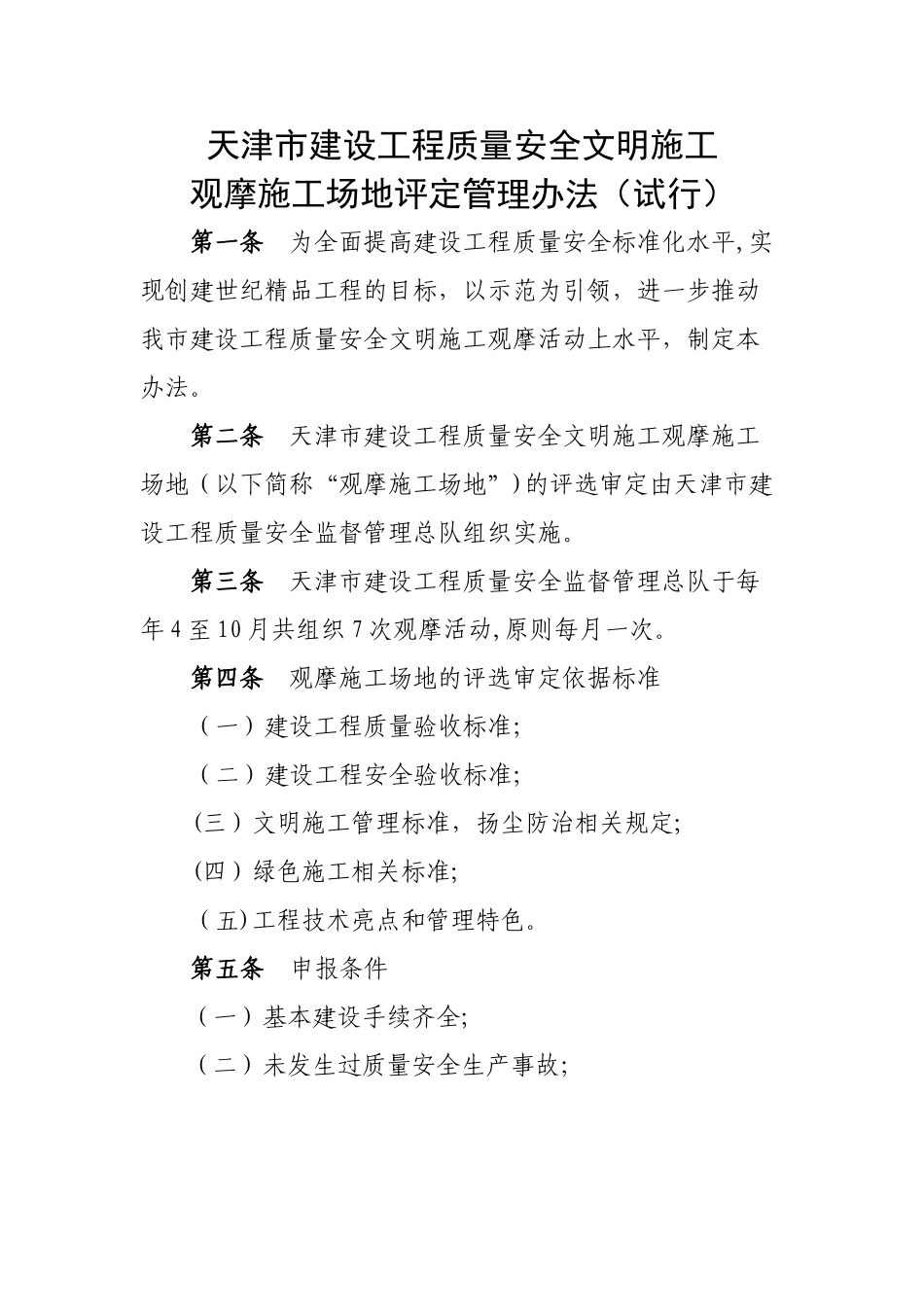 天津市建设工程质量安全文明施工
观摩施工场地评定管理办法（试行）

第一条 为全面提高建设工程质量安全标准化水平,实现创建世纪精品工程的目标，以示范为引领，进一步推动我市建设工程质量安全文明施工观摩活动上水平，制定本办法。

第二条 天津市建设工程质量安全文明施工观摩施工场地（以下简称“观摩施工场地”）的评选审定由天津市建设工程质量安全监督管理总队组织实施。

第三条 天津市建设工程质量安全监督管理总队于每年4至10月共组织7次观摩活动,原则每月一次。

第四条 观摩施工场地的评选审定依据标准

（一）建设工程质量验收标准;

（二）建设工程安全验收标准;

(三）文明施工管理标准，扬尘防治相关规定;

(四）绿色施工相关标准;

（五)工程技术亮点和管理特色。

第五条 申报条件

（一）基本建设手续齐全;

（二）未发生过质量安全生产事故;